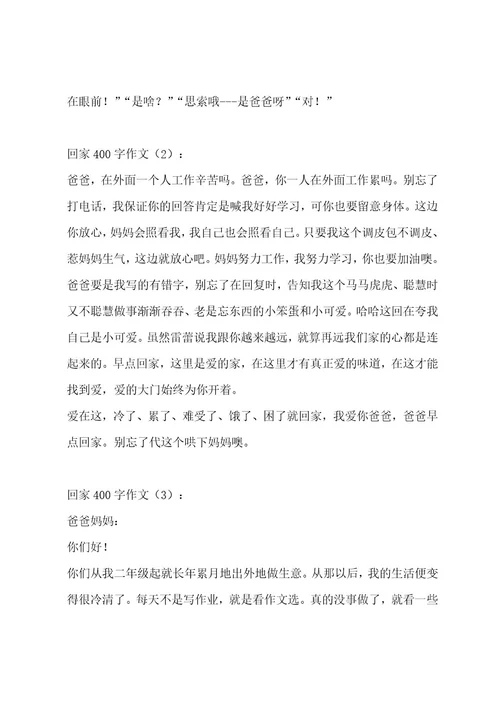 在眼前！”“是啥？”“思索哦---是爸爸呀”“对！”

回家400字作文（2）：

爸爸，在外面一个人工作辛苦吗。爸爸，你一人在外面工作累吗。别忘了打电话，我保证你的回答肯定是喊我好好学习，可你也要留意身体。这边你放心，妈妈会照看我，我自己也会照看自己。只要我这个调皮包不调皮、惹妈妈生气，这边就放心吧。妈妈努力工作，我努力学习，你也要加油噢。爸爸要是我写的有错字，别忘了在回复时，告知我这个马马虎虎、聪慧时又不聪慧做事渐渐吞吞、老是忘东西的小笨蛋和小可爱。哈哈这回在夸我自己是小可爱。虽然雷雷说我跟你越来越远，就算再远我们家的心都是连起来的。早点回家，这里是爱的家，在这里才有真正爱的味道，在这才能找到爱，爱的大门始终为你开着。

爱在这，冷了、累了、难受了、饿了、困了就回家，我爱你爸爸，爸爸早点回家。别忘了代这个哄下妈妈噢。

回家400字作文（3）：

爸爸妈妈：

你们好！

你们从我二年级起就长年累月地出外地做生意。从那以后，我的生活便变得很冷清了。每天不是写作业，就是看作文选。真的没事做了，就看一些